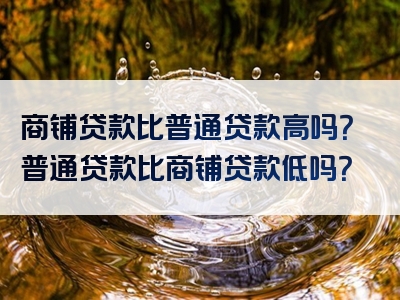 商铺贷款比普通贷款高吗？
普通贷款比商铺贷款低吗？